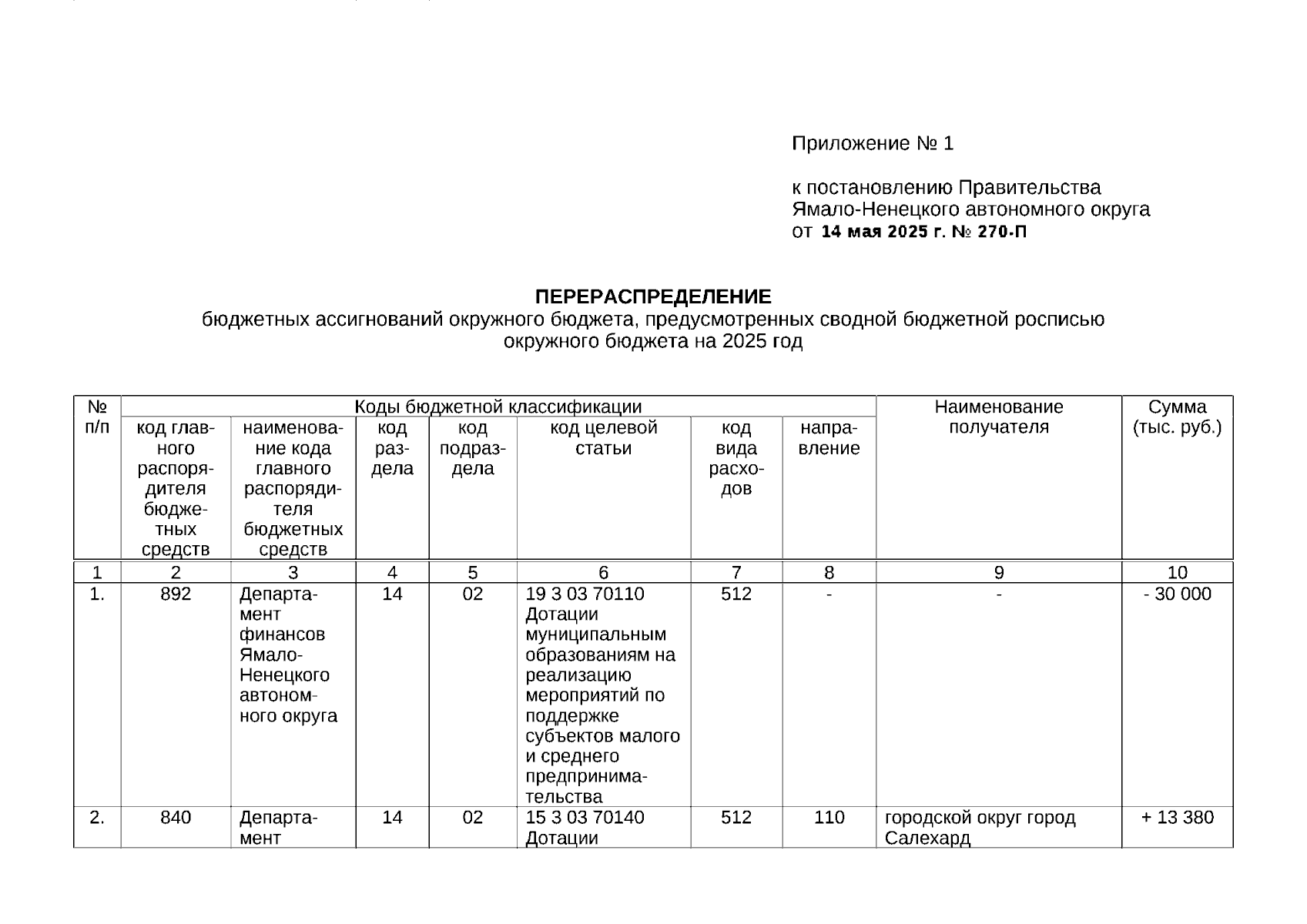 Приложение № 1

к постановлению Правительства Ямало-Ненецкого автономного округа от 14 мая 2025 г. № 270-П

ПЕРЕРАСПРЕДЕЛЕНИЕ
бюджетных ассигнований окружного бюджета, предусмотренных сводной бюджетной росписью окружного бюджета на 2025 год

| № п/п | Коды бюджетной классификации | | | | | | | Наименование получателя | Сумма (тыс. руб.) |
|---|---|---|---|---|---|---|---|---|---|
| | код главного распорядителя бюджетных средств | наименование кода главного распорядителя бюджетных средств | код раздела | код подраздела | код целевой статьи | код вида расходов | направление | | |
| 1 | 2 | 3 | 4 | 5 | 6 | 7 | 8 | 9 | 10 |
| 1. | 892 | Департамент финансов Ямало-Ненецкого автономного округа | 14 | 02 | 19 3 03 70110 Дотации муниципальным образованиям на реализацию мероприятий по поддержке субъектов малого и среднего предпринимательства | 512 | - | - | - 30 000 |
| 2. | 840 | Департамент | 14 | 02 | 15 3 03 70140 Дотации | 512 | 110 | городской округ город Салехард | + 13 380 |